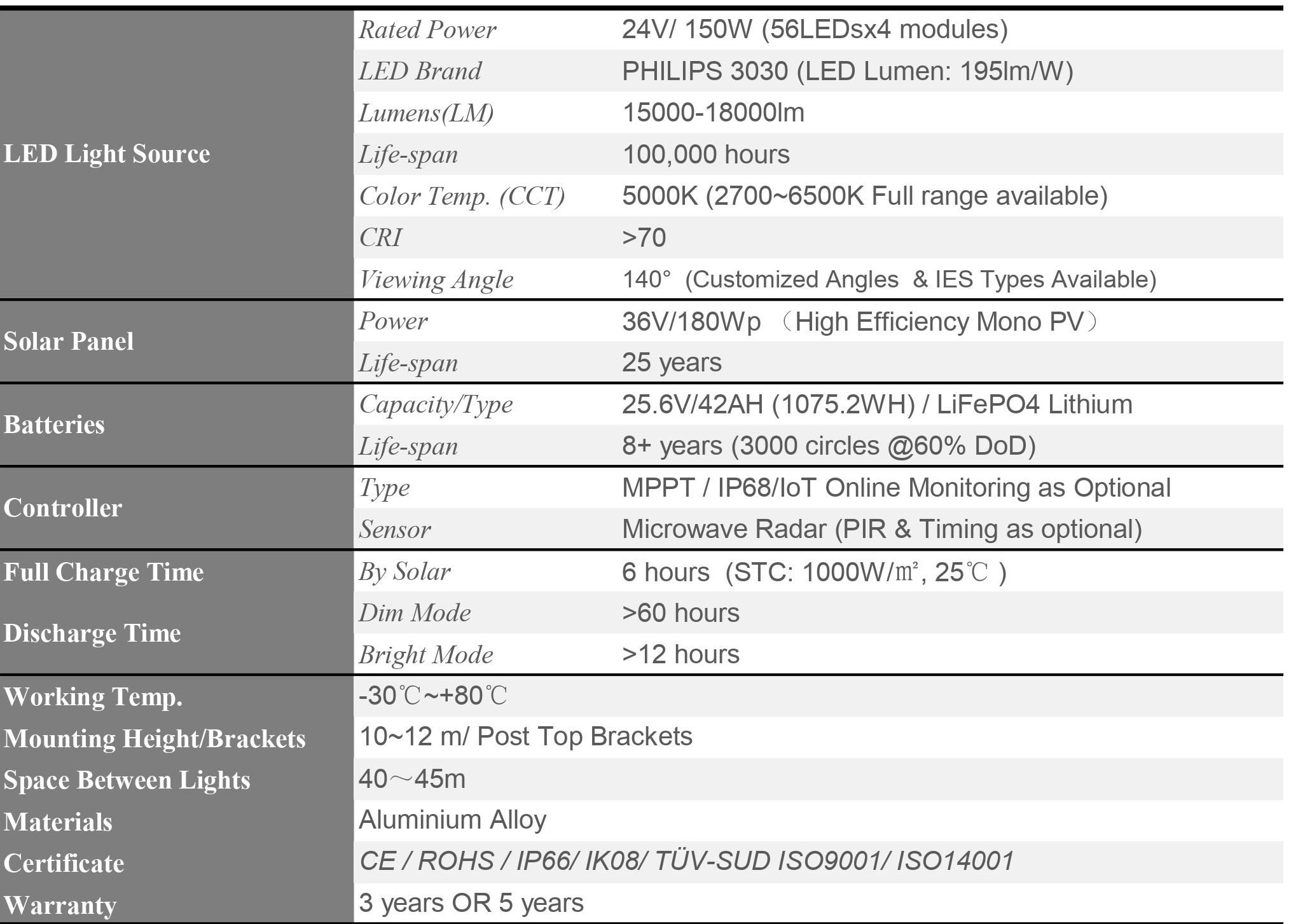 | | | |
|---|---|---|
| LED Light Source | Rated Power | 24V/ 150W (56LEDsx4 modules) |
| | LED Brand | PHILIPS 3030 (LED Lumen: 195lm/W) |
| | Lumens(LM) | 15000-18000lm |
| | Life-span | 100,000 hours |
| | Color Temp. (CCT) | 5000K (2700~6500K Full range available) |
| | CRI | >70 |
| | Viewing Angle | 140° (Customized Angles & IES Types Available) |
| Solar Panel | Power | 36V/180Wp （High Efficiency Mono PV） |
| | Life-span | 25 years |
| Batteries | Capacity/Type | 25.6V/42AH (1075.2WH) / LiFePO4 Lithium |
| | Life-span | 8+ years (3000 circles @60% DoD) |
| Controller | Type | MPPT / IP68/IoT Online Monitoring as Optional |
| | Sensor | Microwave Radar (PIR & Timing as optional) |
| Full Charge Time | By Solar | 6 hours (STC: 1000W/㎡, 25℃ ) |
| Discharge Time | Dim Mode | >60 hours |
| | Bright Mode | >12 hours |
| Working Temp. | -30℃~+80℃ | |
| Mounting Height/Brackets | 10~12 m/ Post Top Brackets | |
| Space Between Lights | 40～45m | |
| Materials | Aluminium Alloy | |
| Certificate | CE / ROHS / IP66/ IK08/ TÜV-SUD ISO9001/ ISO14001 | |
| Warranty | 3 years OR 5 years | |